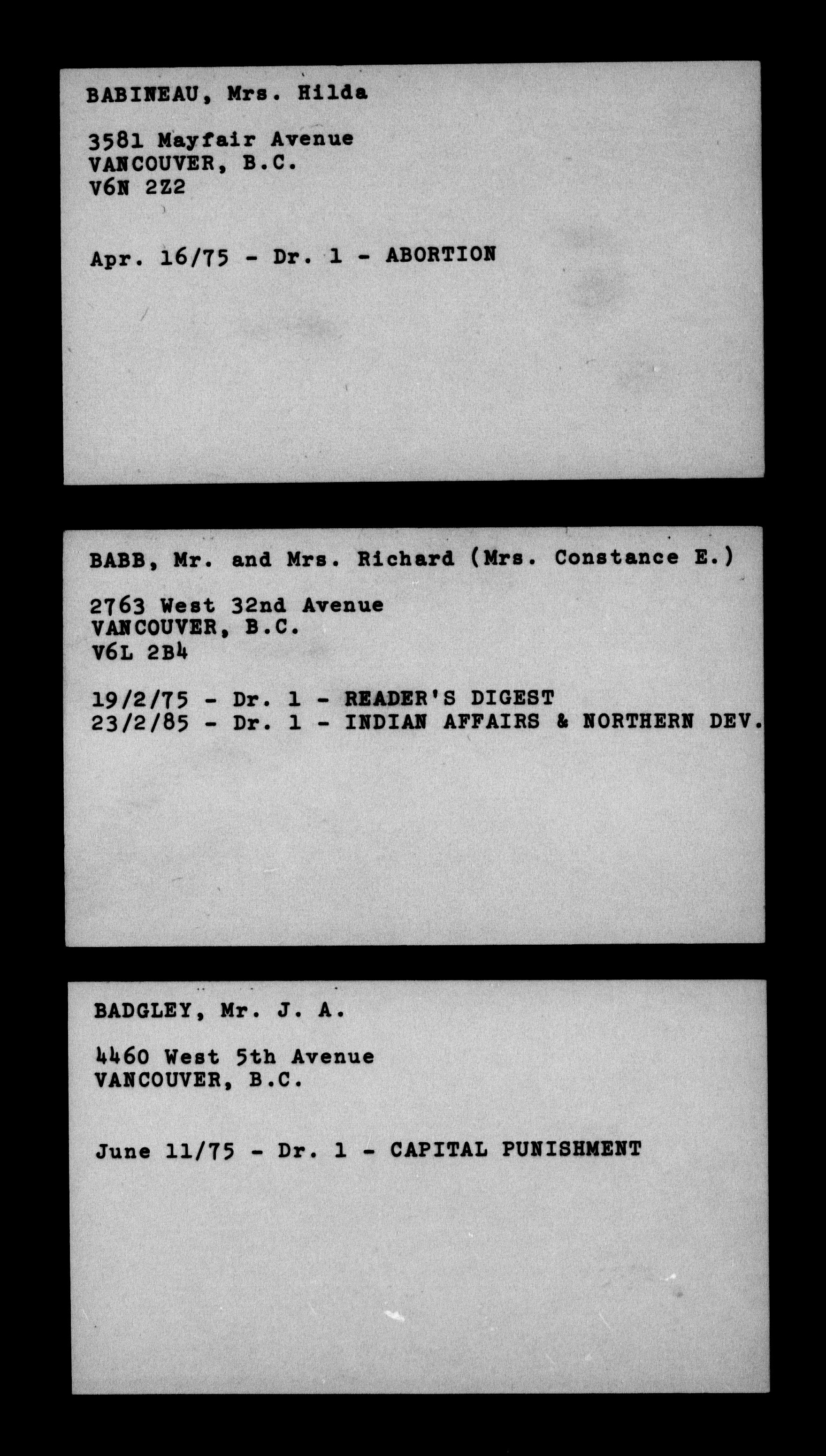 BABINEAU, Mrs. Hilda

3581 Mayfair Avenue
VANCOUVER, B.C.
V6N 2Z2

Apr. 16/75 - Dr. 1 - ABORTION

BABB, Mr. and Mrs. Richard (Mrs. Constance E.)

2763 West 32nd Avenue
VANCOUVER, B.C.
V6L 2B4

19/2/75 - Dr. 1 - READER'S DIGEST
23/2/85 - Dr. 1 - INDIAN AFFAIRS & NORTHERN DEV.

BADGLEY, Mr. J. A.

4460 West 5th Avenue
VANCOUVER, B.C.

June 11/75 - Dr. 1 - CAPITAL PUNISHMENT